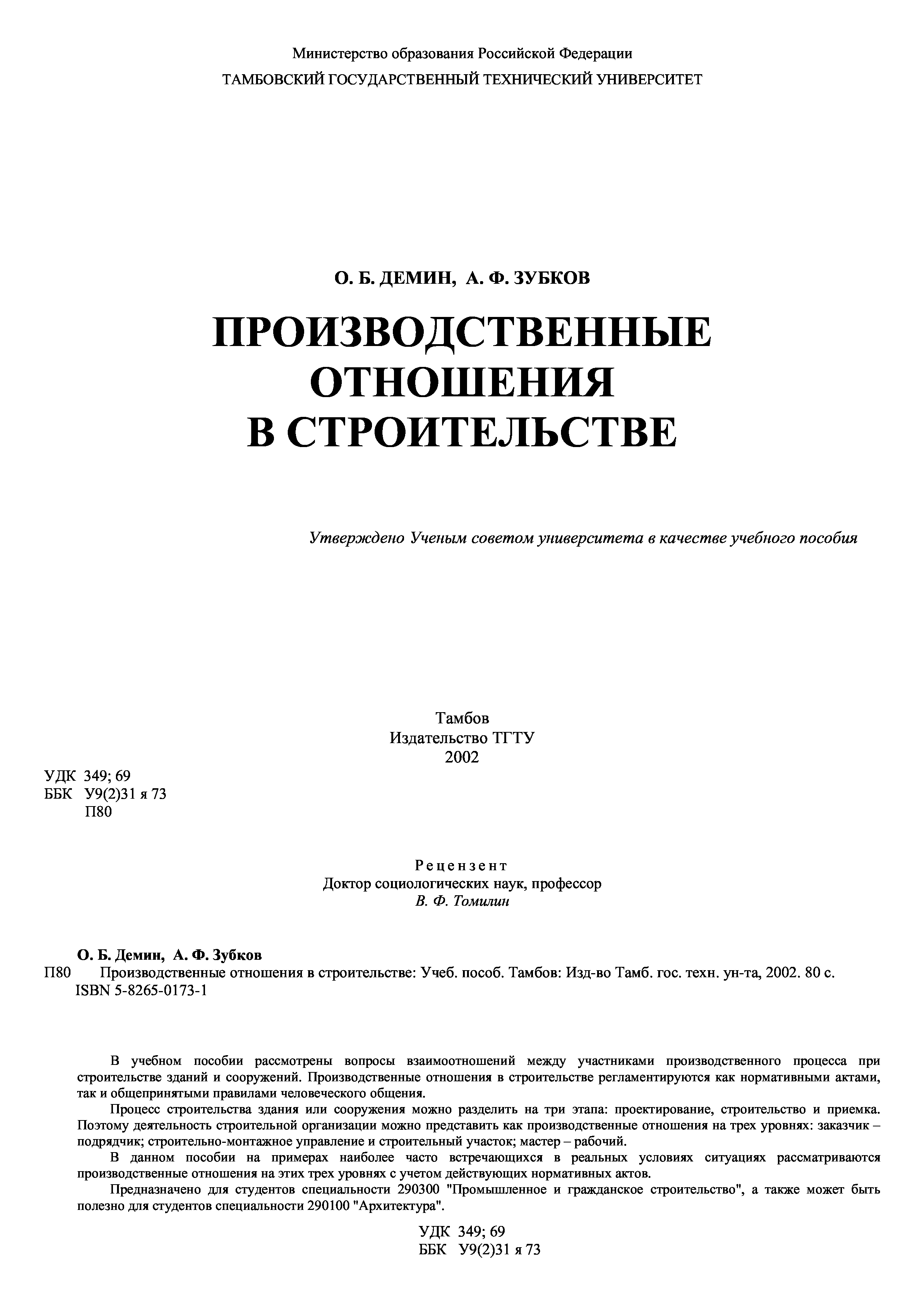 Министерство образования Российской Федерации

ТАМБОВСКИЙ ГОСУДАРСТВЕННЫЙ ТЕХНИЧЕСКИЙ УНИВЕРСИТЕТ

О. Б. ДЕМИН, А. Ф. ЗУБКОВ

ПРОИЗВОДСТВЕННЫЕ ОТНОШЕНИЯ В СТРОИТЕЛЬСТВЕ

Утверждено Ученым советом университета в качестве учебного пособия

Тамбов
Издательство ТГТУ
2002

УДК 349; 69
ББК У9(2)31 я 73
П80

Рецензент
Доктор социологических наук, профессор
В. Ф. Томилин

О. Б. Демин, А. Ф. Зубков
П80 Производственные отношения в строительстве: Учеб. пособ. Тамбов: Изд-во Тамб. гос. техн. ун-та, 2002. 80 с.
ISBN 5-8265-0173-1

В учебном пособии рассмотрены вопросы взаимоотношений между участниками производственного процесса при строительстве зданий и сооружений. Производственные отношения в строительстве регламентируются как нормативными актами, так и общепринятыми правилами человеческого общения.

Процесс строительства здания или сооружения можно разделить на три этапа: проектирование, строительство и приемка. Поэтому деятельность строительной организации можно представить как производственные отношения на трех уровнях: заказчик – подрядчик; строительно-монтажное управление и строительный участок; мастер – рабочий.

В данном пособии на примерах наиболее часто встречающихся в реальных условиях ситуациях рассматриваются производственные отношения на этих трех уровнях с учетом действующих нормативных актов.

Предназначено для студентов специальности 290300 "Промышленное и гражданское строительство", а также может быть полезно для студентов специальности 290100 "Архитектура".

УДК 349; 69
ББК У9(2)31 я 73